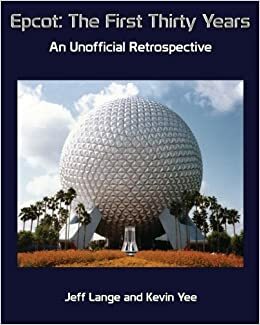 Epcot: The First Thirty Years
An Unofficial Retrospective

Jeff Lange and Kevin Yee